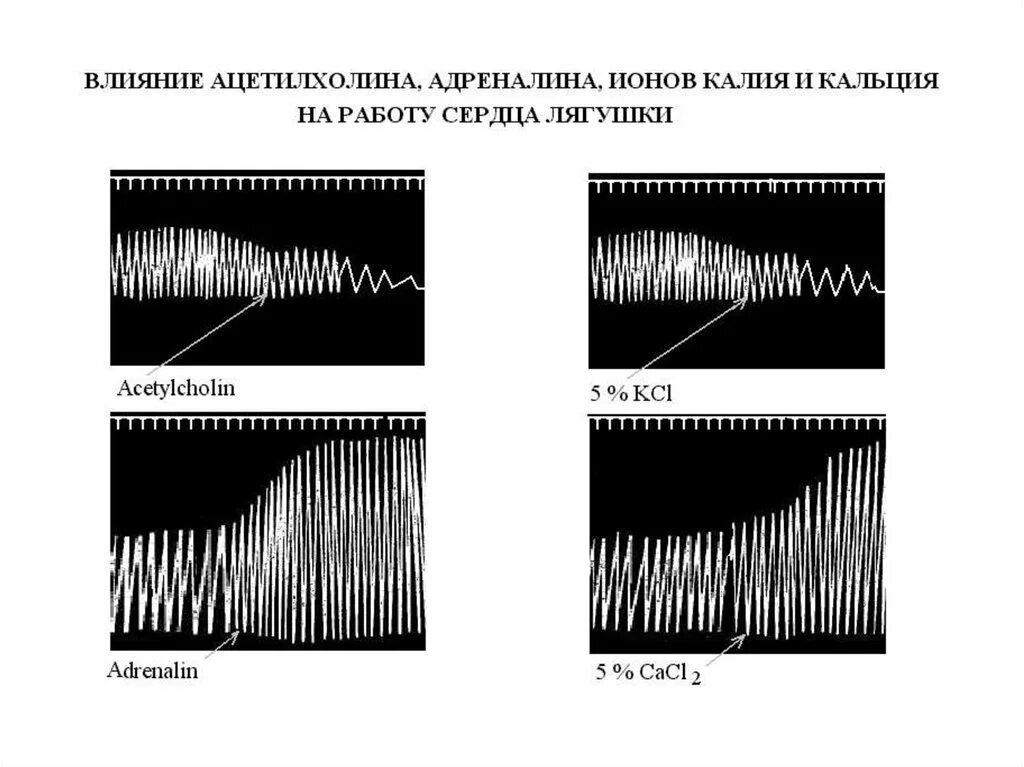 ВЛИЯНИЕ АЦЕТИЛХОЛИНА, АДРЕНАЛИНА, ИОНОВ КАЛИЯ И КАЛЬЦИЯ НА РАБОТУ СЕРДЦА ЛЯГУШКИ

Acetylcholin

5 % KCl

Adrenalin

5 % $CaCl_2$